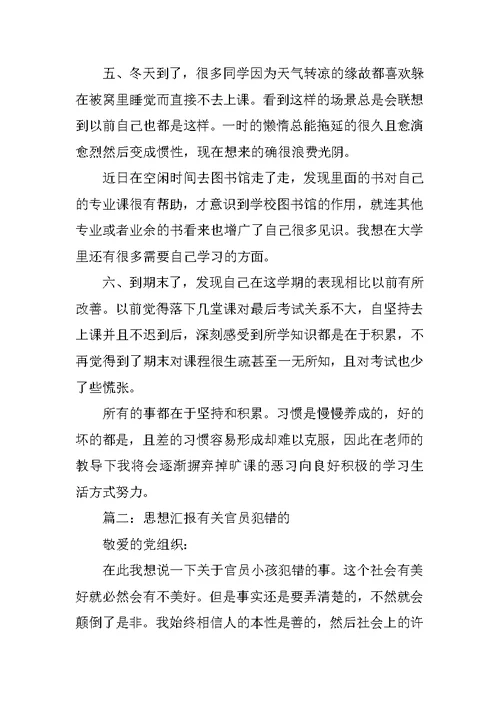 五、冬天到了，很多同学因为天气转凉的缘故都喜欢躲在被窝里睡觉而直接不去上课。看到这样的场景总是会联想到以前自己也都是这样。一时的懒惰总能拖延的很久且愈演愈烈然后变成惯性，现在想来的确很浪费光阴。

近日在空闲时间去图书馆走了走，发现里面的书对自己的专业课很有帮助，才意识到学校图书馆的作用，就连其他专业或者业余的书看来也增广了自己很多见识。我想在大学里还有很多需要自己学习的方面。

六、到期末了，发现自己在这学期的表现相比以前有所改善。以前觉得落下几堂课对最后考试关系不大，自坚持去上课并且不迟到后，深刻感受到所学知识都是在于积累，不再觉得到了期末对课程很生疏甚至一无所知，且对考试也少了些慌张。

所有的事都在于坚持和积累。习惯是慢慢养成的，好的坏的都是，且差的习惯容易形成却难以克服，因此在老师的教导下我将会逐渐摒弃掉旷课的恶习向良好积极的学习生活方式努力。

篇二：思想汇报有关官员犯错的

敬爱的党组织：

在此我想说一下关于官员小孩犯错的事。这个社会有美好就必然会有不美好。但是事实还是要弄清楚的，不然就会颠倒了是非。我始终相信人的本性是善的，然后社会上的许